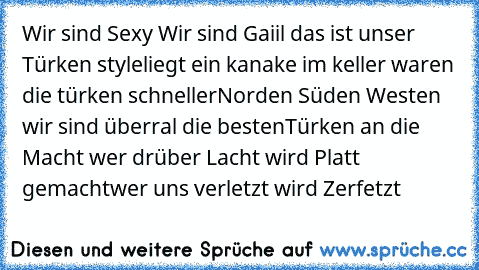 Wir sind Sexy Wir sind Gaiil das ist unser Türken styleliegt ein kanake im keller waren die türken schnellerNorden Süden Westen wir sind überral die bestenTürken an die Macht wer drüber Lacht wird Platt gemachtwer uns verletzt wird Zerfetzt

Diesen und weitere Sprüche auf www.sprüche.cc